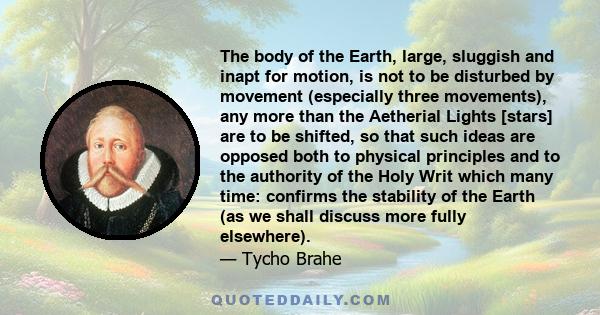 The body of the Earth, large, sluggish and inapt for motion, is not to be disturbed by movement (especially three movements), any more than the Aetherial Lights [stars] are to be shifted, so that such ideas are opposed both to physical principles and to the authority of the Holy Writ which many time: confirms the stability of the Earth (as we shall discuss more fully elsewhere).
— Tycho Brahe

QUOTEDDAILY.COM